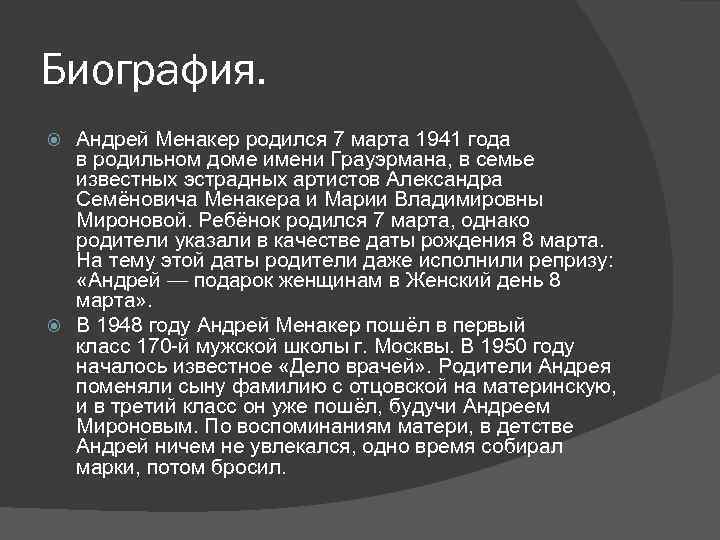 Биография.

Андрей Менакер родился 7 марта 1941 года в родильном доме имени Грауэрмана, в семье известных эстрадных артистов Александра Семёновича Менакера и Марии Владимировны Мироновой. Ребёнок родился 7 марта, однако родители указали в качестве даты рождения 8 марта. На тему этой даты родители даже исполнили репризу: «Андрей — подарок женщинам в Женский день 8 марта».

В 1948 году Андрей Менакер пошёл в первый класс 170-й мужской школы г. Москвы. В 1950 году началось известное «Дело врачей». Родители Андрея поменяли сыну фамилию с отцовской на материнскую, и в третий класс он уже пошёл, будучи Андреем Мироновым. По воспоминаниям матери, в детстве Андрей ничем не увлекался, одно время собирал марки, потом бросил.